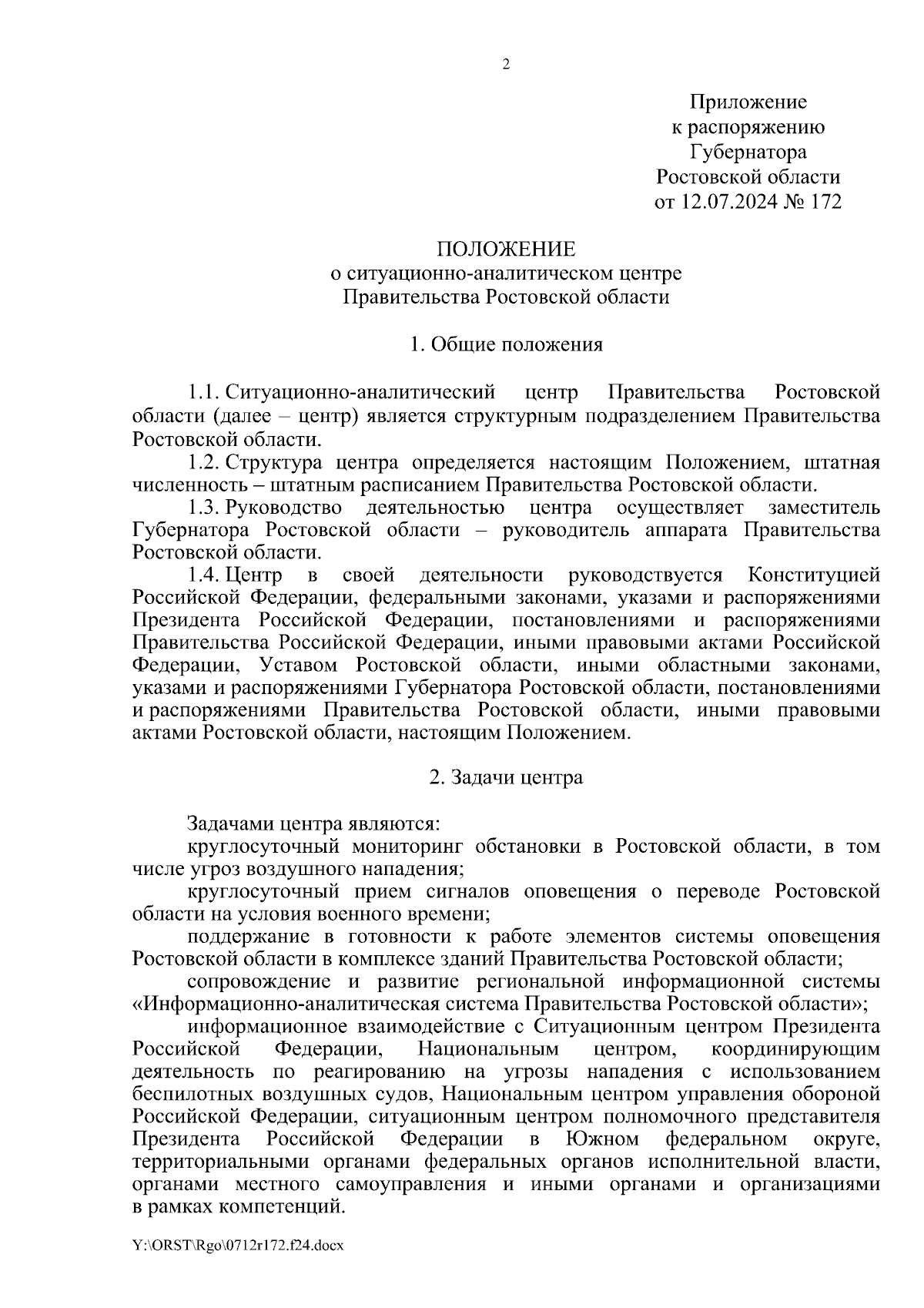 2

Приложение
к распоряжению
Губернатора
Ростовской области
от 12.07.2024 № 172

ПОЛОЖЕНИЕ
о ситуационно-аналитическом центре
Правительства Ростовской области

1. Общие положения

1.1. Ситуационно-аналитический центр Правительства Ростовской области (далее – центр) является структурным подразделением Правительства Ростовской области.

1.2. Структура центра определяется настоящим Положением, штатная численность – штатным расписанием Правительства Ростовской области.

1.3. Руководство деятельностью центра осуществляет заместитель Губернатора Ростовской области – руководитель аппарата Правительства Ростовской области.

1.4. Центр в своей деятельности руководствуется Конституцией Российской Федерации, федеральными законами, указами и распоряжениями Президента Российской Федерации, постановлениями и распоряжениями Правительства Российской Федерации, иными правовыми актами Российской Федерации, Уставом Ростовской области, иными областными законами, указами и распоряжениями Губернатора Ростовской области, постановлениями и распоряжениями Правительства Ростовской области, иными правовыми актами Ростовской области, настоящим Положением.

2. Задачи центра

Задачами центра являются:

круглосуточный мониторинг обстановки в Ростовской области, в том числе угроз воздушного нападения;

круглосуточный прием сигналов оповещения о переводе Ростовской области на условия военного времени;

поддержание в готовности к работе элементов системы оповещения Ростовской области в комплексе зданий Правительства Ростовской области;

сопровождение и развитие региональной информационной системы «Информационно-аналитическая система Правительства Ростовской области»;

информационное взаимодействие с Ситуационным центром Президента Российской Федерации, Национальным центром, координирующим деятельность по реагированию на угрозы нападения с использованием беспилотных воздушных судов, Национальным центром управления обороной Российской Федерации, ситуационным центром полномочного представителя Президента Российской Федерации в Южном федеральном округе, территориальными органами федеральных органов исполнительной власти, органами местного самоуправления и иными органами и организациями в рамках компетенций.

Y:\ORST\Rgo\0712r172.f24.docx